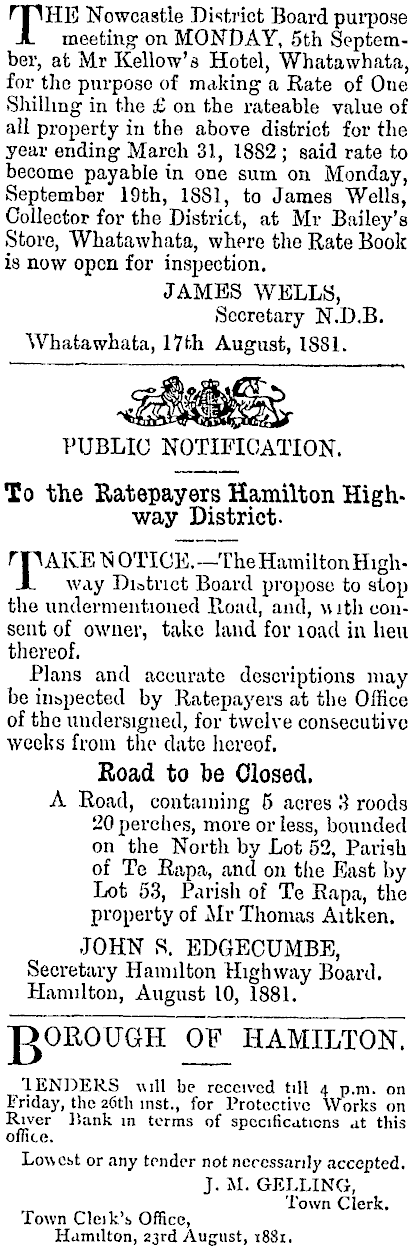 THE Newcastle District Board purpose meeting on MONDAY, 5th September, at Mr Kellow's Hotel, Whatawhata, for the purpose of making a Rate of One Shilling in the £ on the rateable value of all property in the above district for the year ending March 31, 1882; said rate to become payable in one sum on Monday, September 19th, 1881, to James Wells, Collector for the District, at Mr Bailey's Store, Whatawhata, where the Rate Book is now open for inspection.

JAMES WELLS,
Secretary N.D.B.
Whatawhata, 17th August, 1881.

PUBLIC NOTIFICATION.

To the Ratepayers Hamilton Highway District.

TAKE NOTICE.—The Hamilton Highway District Board propose to stop the undermentioned Road, and, with consent of owner, take land for road in lieu thereof.

Plans and accurate descriptions may be inspected by Ratepayers at the Office of the undersigned, for twelve consecutive weeks from the date hereof.

Road to be Closed.

A Road, containing 5 acres 3 roods 20 perches, more or less, bounded on the North by Lot 52, Parish of Te Rapa, and on the East by Lot 53, Parish of Te Rapa, the property of Mr Thomas Aitken.

JOHN S. EDGECUMBE,
Secretary Hamilton Highway Board.
Hamilton, August 10, 1881.

BOROUGH OF HAMILTON.

TENDERS will be received till 4 p.m. on Friday, the 26th inst., for Protective Works on River Bank in terms of specifications at this office.

Lowest or any tender not necessarily accepted.

J. M. GELLING,
Town Clerk.
Town Clerk's Office,
Hamilton, 23rd August, 1881.